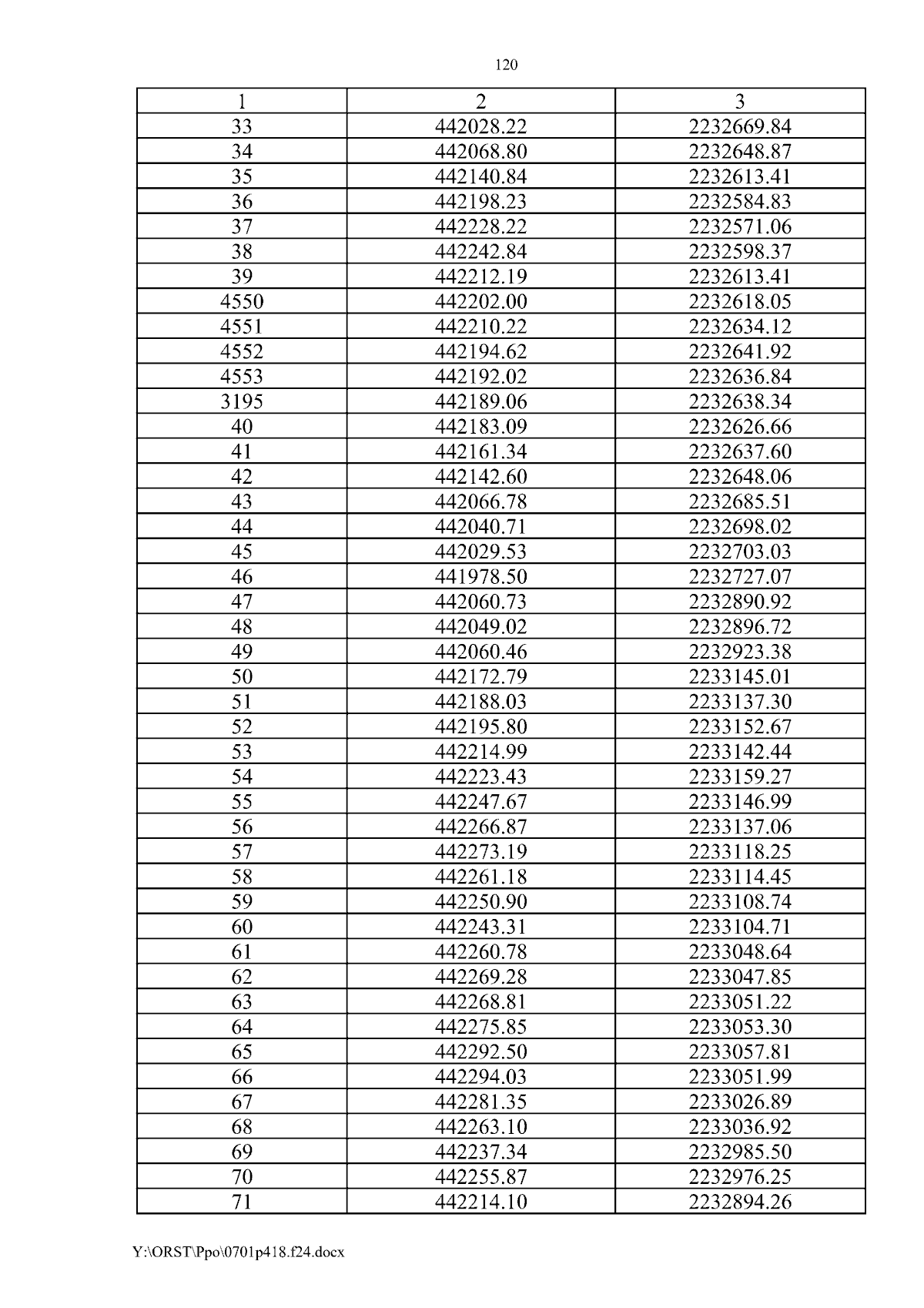 120

| 1 | 2 | 3 |
|---|---|---|
| 33 | 442028.22 | 2232669.84 |
| 34 | 442068.80 | 2232648.87 |
| 35 | 442140.84 | 2232613.41 |
| 36 | 442198.23 | 2232584.83 |
| 37 | 442228.22 | 2232571.06 |
| 38 | 442242.84 | 2232598.37 |
| 39 | 442212.19 | 2232613.41 |
| 4550 | 442202.00 | 2232618.05 |
| 4551 | 442210.22 | 2232634.12 |
| 4552 | 442194.62 | 2232641.92 |
| 4553 | 442192.02 | 2232636.84 |
| 3195 | 442189.06 | 2232638.34 |
| 40 | 442183.09 | 2232626.66 |
| 41 | 442161.34 | 2232637.60 |
| 42 | 442142.60 | 2232648.06 |
| 43 | 442066.78 | 2232685.51 |
| 44 | 442040.71 | 2232698.02 |
| 45 | 442029.53 | 2232703.03 |
| 46 | 441978.50 | 2232727.07 |
| 47 | 442060.73 | 2232890.92 |
| 48 | 442049.02 | 2232896.72 |
| 49 | 442060.46 | 2232923.38 |
| 50 | 442172.79 | 2233145.01 |
| 51 | 442188.03 | 2233137.30 |
| 52 | 442195.80 | 2233152.67 |
| 53 | 442214.99 | 2233142.44 |
| 54 | 442223.43 | 2233159.27 |
| 55 | 442247.67 | 2233146.99 |
| 56 | 442266.87 | 2233137.06 |
| 57 | 442273.19 | 2233118.25 |
| 58 | 442261.18 | 2233114.45 |
| 59 | 442250.90 | 2233108.74 |
| 60 | 442243.31 | 2233104.71 |
| 61 | 442260.78 | 2233048.64 |
| 62 | 442269.28 | 2233047.85 |
| 63 | 442268.81 | 2233051.22 |
| 64 | 442275.85 | 2233053.30 |
| 65 | 442292.50 | 2233057.81 |
| 66 | 442294.03 | 2233051.99 |
| 67 | 442281.35 | 2233026.89 |
| 68 | 442263.10 | 2233036.92 |
| 69 | 442237.34 | 2232985.50 |
| 70 | 442255.87 | 2232976.25 |
| 71 | 442214.10 | 2232894.26 |

Y:\ORST\Ppo\0701p418.f24.docx